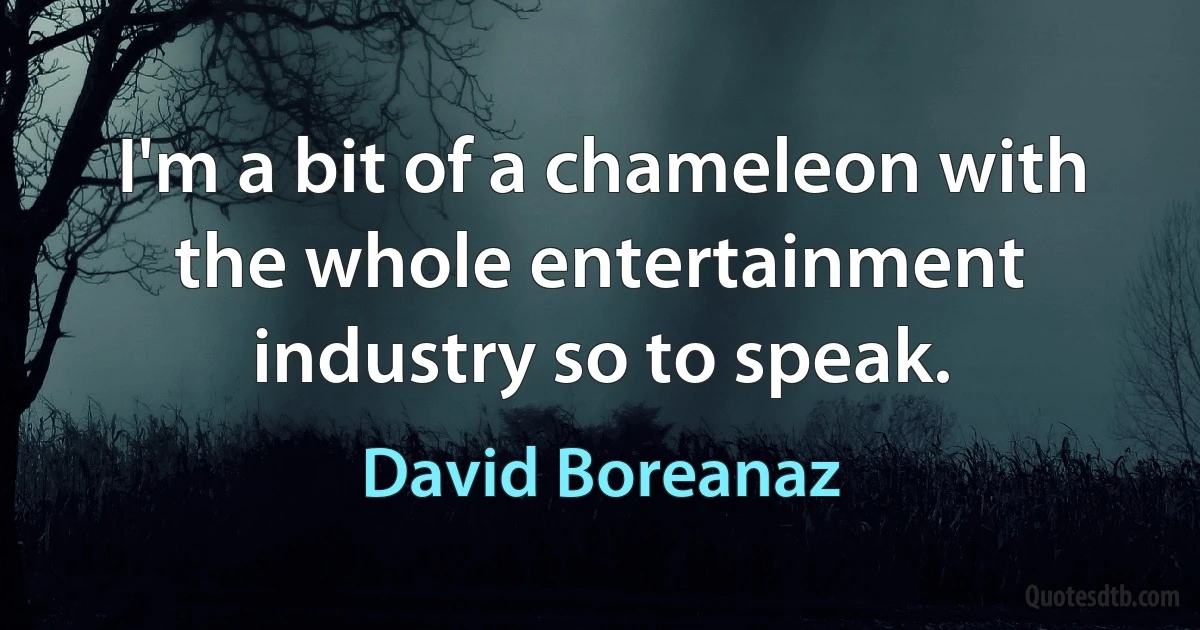 I'm a bit of a chameleon with the whole entertainment industry so to speak.

David Boreanaz

Quotesdtb.com